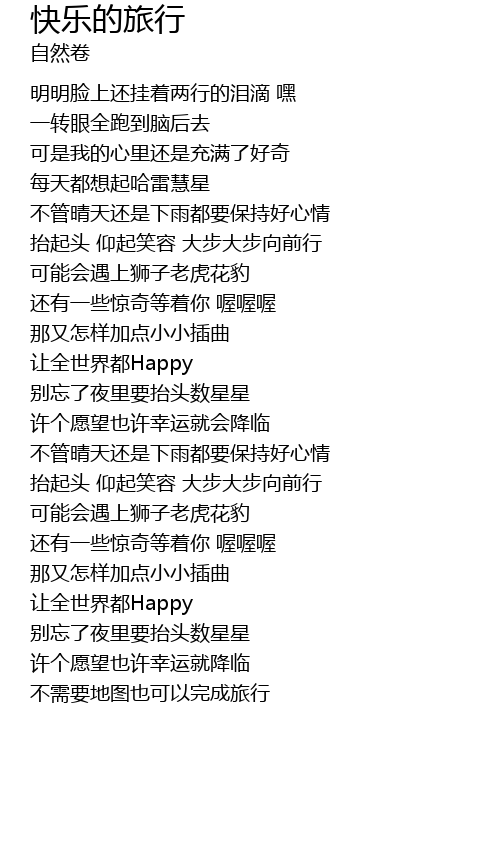 快乐的旅行
自然卷

明明脸上还挂着两行的泪滴 嘿
一转眼全跑到脑后去
可是我的心里还是充满了好奇
每天都想起哈雷慧星
不管晴天还是下雨都要保持好心情
抬起头 仰起笑容 大步大步向前行
可能会遇上狮子老虎花豹
还有一些惊奇等着你 喔喔喔
那又怎样加点小小插曲
让全世界都Happy
别忘了夜里要抬头数星星
许个愿望也许幸运就会降临
不管晴天还是下雨都要保持好心情
抬起头 仰起笑容 大步大步向前行
可能会遇上狮子老虎花豹
还有一些惊奇等着你 喔喔喔
那又怎样加点小小插曲
让全世界都Happy
别忘了夜里要抬头数星星
许个愿望也许幸运就降临
不需要地图也可以完成旅行